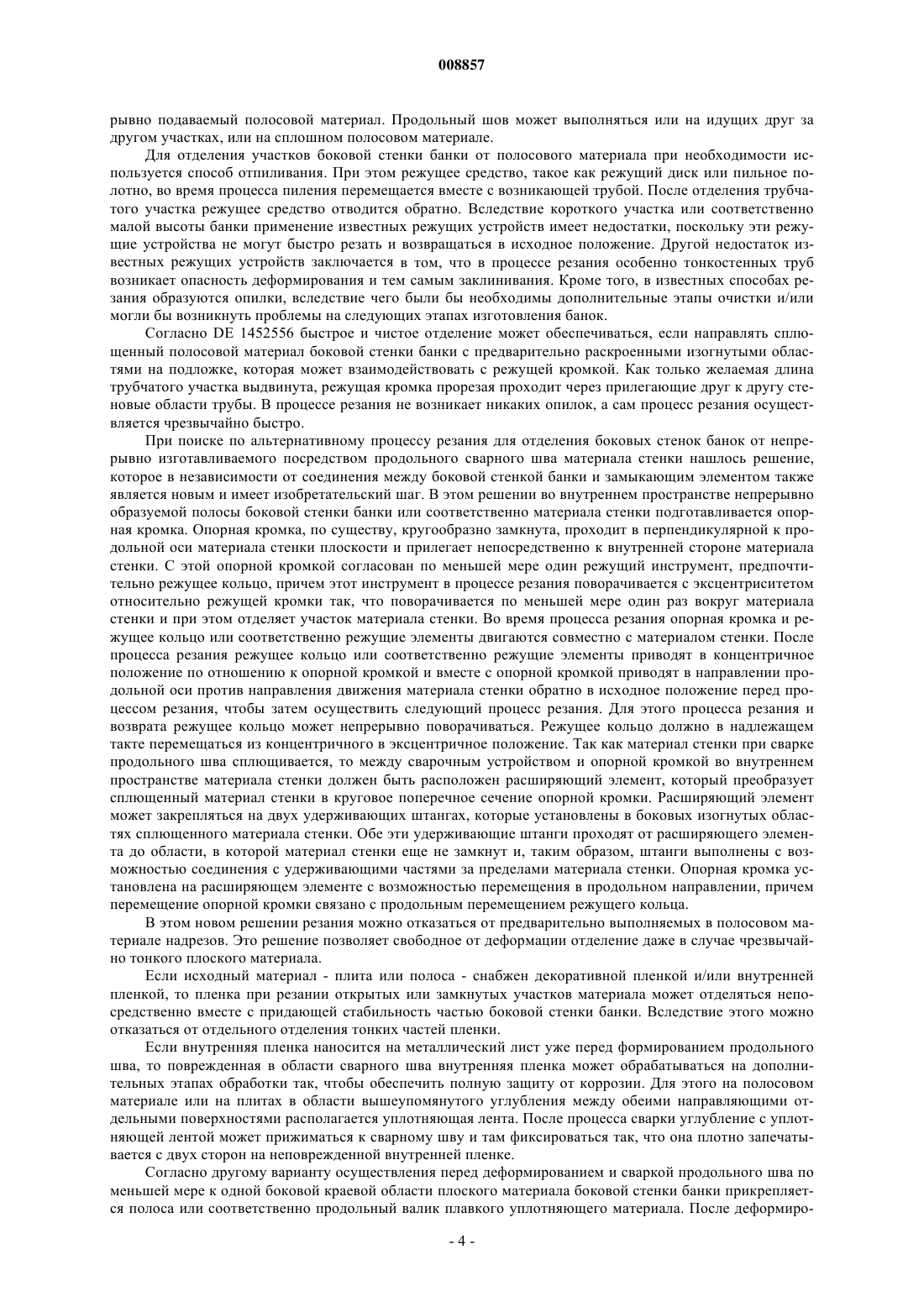 008857

рывно подаваемый полосовой материал. Продольный шов может выполняться или на идущих друг за другом участках, или на сплошном полосовом материале.

Для отделения участков боковой стенки банки от полосового материала при необходимости используется способ отпиливания. При этом режущее средство, такое как режущий диск или пильное полотно, во время процесса пиления перемещается вместе с возникающей трубой. После отделения трубчатого участка режущее средство отводится обратно. Вследствие короткого участка или соответственно малой высоты банки применение известных режущих устройств имеет недостатки, поскольку эти режущие устройства не могут быстро резать и возвращаться в исходное положение. Другой недостаток известных режущих устройств заключается в том, что в процессе резания особенно тонкостенных труб возникает опасность деформирования и тем самым заклинивания. Кроме того, в известных способах резания образуются опилки, вследствие чего были бы необходимы дополнительные этапы очистки и/или могли бы возникнуть проблемы на следующих этапах изготовления банок.

Согласно DE 1452556 быстрое и чистое отделение может обеспечиваться, если направлять сплющенный полосовой материал боковой стенки банки с предварительно раскроенными изогнутыми областями на подложке, которая может взаимодействовать с режущей кромкой. Как только желаемая длина трубчатого участка выдвинута, режущая кромка прорезая проходит через прилегающие друг к другу стеновые области трубы. В процессе резания не возникает никаких опилок, а сам процесс резания осуществляется чрезвычайно быстро.

При поиске по альтернативному процессу резания для отделения боковых стенок банок от непрерывно изготавливаемого посредством продольного сварного шва материала стенки нашлось решение, которое в независимости от соединения между боковой стенкой банки и замыкающим элементом также является новым и имеет изобретательский шаг. В этом решении во внутреннем пространстве непрерывно образуемой полосы боковой стенки банки или соответственно материала стенки подготавливается опорная кромка. Опорная кромка, по существу, кругообразно замкнута, проходит в перпендикулярной к продольной оси материала стенки плоскости и прилегает непосредственно к внутренней стороне материала стенки. С этой опорной кромкой согласован по меньшей мере один режущий инструмент, предпочтительно режущее кольцо, причем этот инструмент в процессе резания поворачивается с эксцентриситетом относительно режущей кромки так, что поворачивается по меньшей мере один раз вокруг материала стенки и при этом отделяет участок материала стенки. Во время процесса резания опорная кромка и режущее кольцо или соответственно режущие элементы двигаются совместно с материалом стенки. После процесса резания режущее кольцо или соответственно режущие элементы приводят в концентричное положение по отношению к опорной кромкой и вместе с опорной кромкой приводят в направлении продольной оси против направления движения материала стенки обратно в исходное положение перед процессом резания, чтобы затем осуществить следующий процесс резания. Для этого процесса резания и возврата режущее кольцо может непрерывно поворачиваться. Режущее кольцо должно в надлежащем такте перемещаться из концентричного в эксцентричное положение. Так как материал стенки при сварке продольного шва сплющивается, то между сварочным устройством и опорной кромкой во внутреннем пространстве материала стенки должен быть расположен расширяющий элемент, который преобразует сплющенный материал стенки в круговое поперечное сечение опорной кромки. Расширяющий элемент может закрепляться на двух удерживающих штангах, которые установлены в боковых изогнутых областях сплющенного материала стенки. Обе эти удерживающие штанги проходят от расширяющего элемента до области, в которой материал стенки еще не замкнут и, таким образом, штанги выполнены с возможностью соединения с удерживающими частями за пределами материала стенки. Опорная кромка установлена на расширяющем элементе с возможностью перемещения в продольном направлении, причем перемещение опорной кромки связано с продольным перемещением режущего кольца.

В этом новом решении резания можно отказаться от предварительно выполняемых в полосовом материале надрезов. Это решение позволяет свободное от деформации отделение даже в случае чрезвычайно тонкого плоского материала.

Если исходный материал - плита или полоса - снабжен декоративной пленкой и/или внутренней пленкой, то пленка при резании открытых или замкнутых участков материала может отделяться непосредственно вместе с придающей стабильность частью боковой стенки банки. Вследствие этого можно отказаться от отдельного отделения тонких частей пленки.

Если внутренняя пленка наносится на металлический лист уже перед формированием продольного шва, то поврежденная в области сварного шва внутренняя пленка может обрабатываться на дополнительных этапах обработки так, чтобы обеспечить полную защиту от коррозии. Для этого на полосовом материале или на плитах в области вышеупомянутого углубления между обеими направляющими отдельными поверхностями располагается уплотняющая лента. После процесса сварки углубление с уплотняющей лентой может прижиматься к сварному шву и там фиксироваться так, что она плотно запечатывается с двух сторон на неповрежденной внутренней пленке.

Согласно другому варианту осуществления перед деформированием и сваркой продольного шва по меньшей мере к одной боковой краевой области плоского материала боковой стенки банки прикрепляется полоса или соответственно продольный валик плавкого уплотняющего материала. После деформиро-

- 4 -